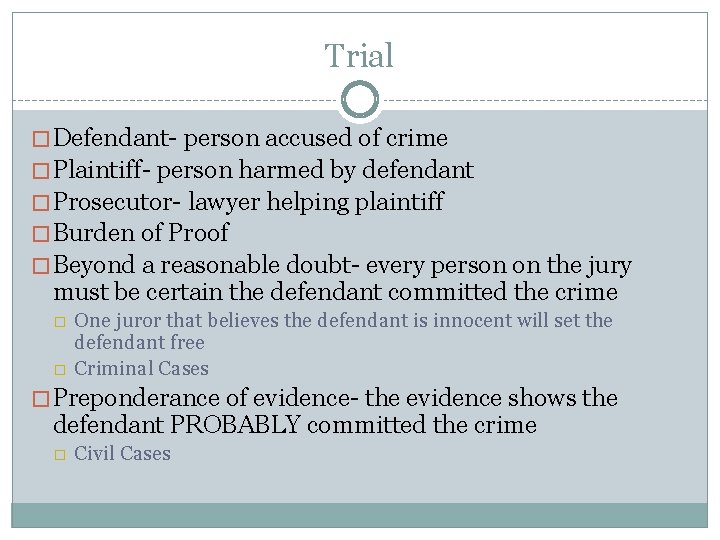 Trial

Defendant- person accused of crime

Plaintiff- person harmed by defendant

Prosecutor- lawyer helping plaintiff

Burden of Proof

Beyond a reasonable doubt- every person on the jury must be certain the defendant committed the crime

One juror that believes the defendant is innocent will set the defendant free

Criminal Cases

Preponderance of evidence- the evidence shows the defendant PROBABLY committed the crime

Civil Cases